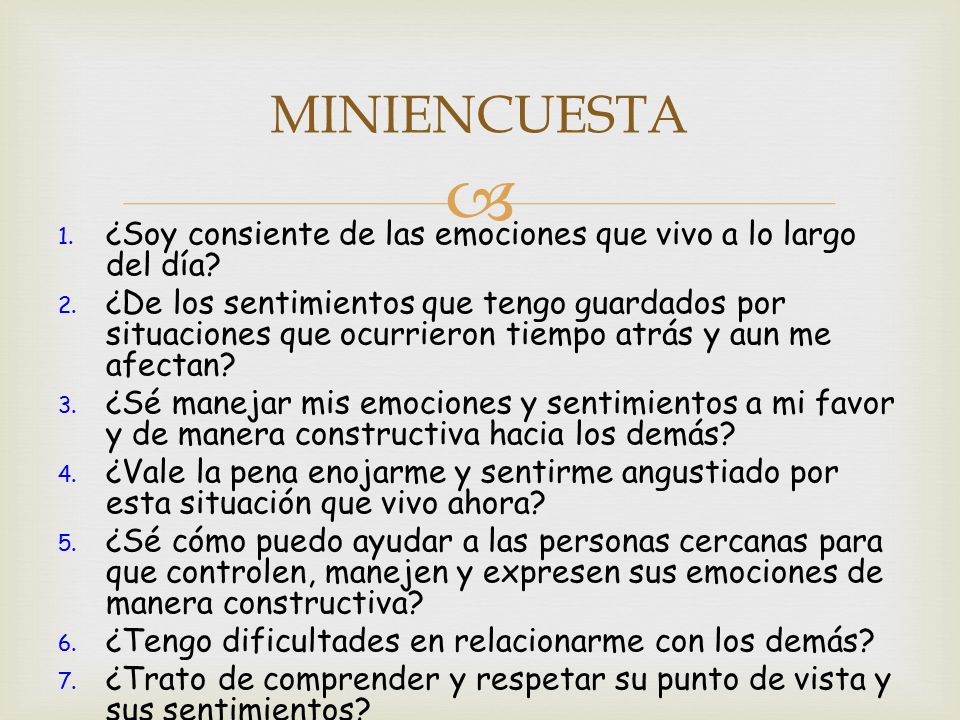 MINIENCUESTA

1. ¿Soy consiente de las emociones que vivo a lo largo del día?
2. ¿De los sentimientos que tengo guardados por situaciones que ocurrieron tiempo atrás y aun me afectan?
3. ¿Sé manejar mis emociones y sentimientos a mi favor y de manera constructiva hacia los demás?
4. ¿Vale la pena enojarme y sentirme angustiado por esta situación que vivo ahora?
5. ¿Sé cómo puedo ayudar a las personas cercanas para que controlen, manejen y expresen sus emociones de manera constructiva?
6. ¿Tengo dificultades en relacionarme con los demás?
7. ¿Trato de comprender y respetar su punto de vista y sus sentimientos?